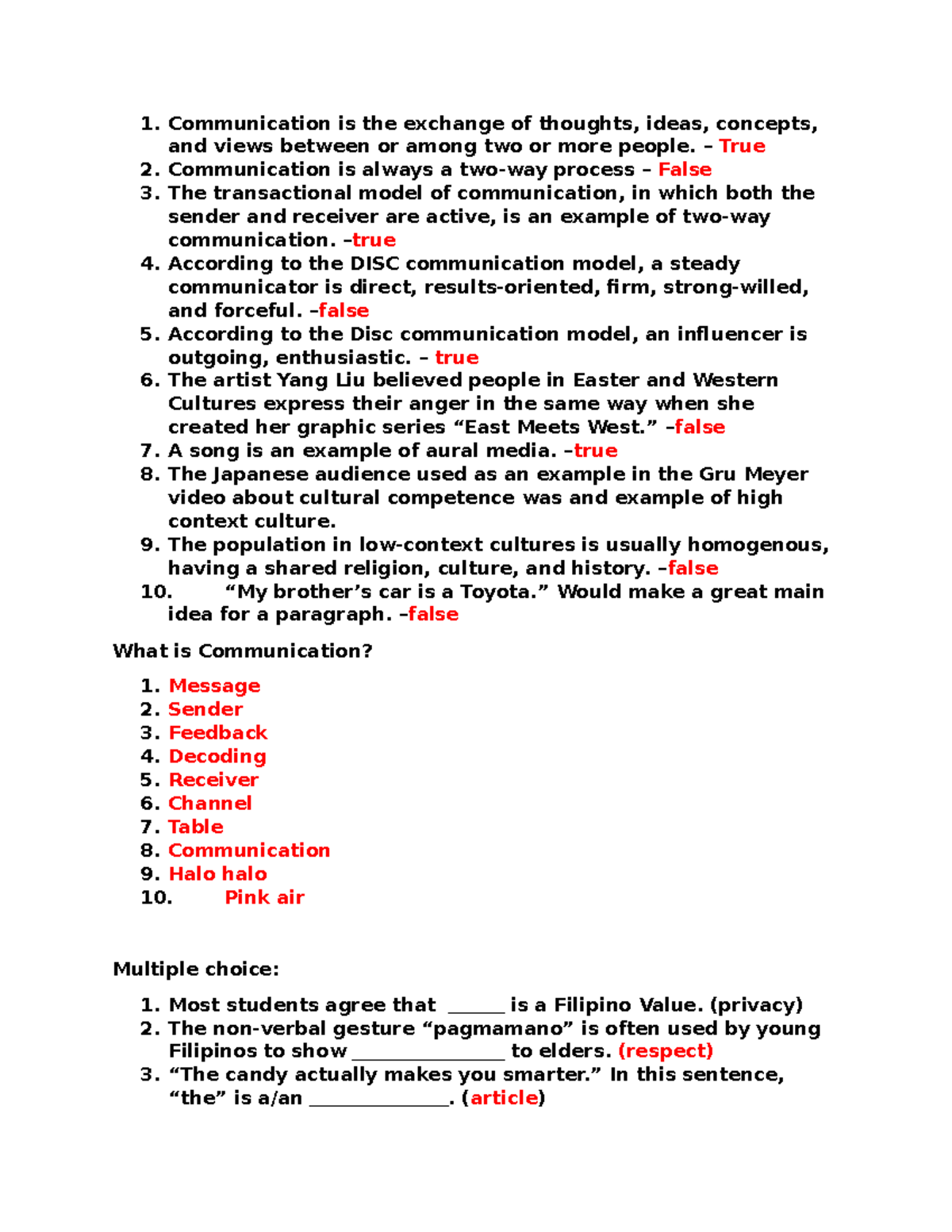 1. Communication is the exchange of thoughts, ideas, concepts, and views between or among two or more people. – True
2. Communication is always a two-way process – False
3. The transactional model of communication, in which both the sender and receiver are active, is an example of two-way communication. –true
4. According to the DISC communication model, a steady communicator is direct, results-oriented, firm, strong-willed, and forceful. –false
5. According to the Disc communication model, an influencer is outgoing, enthusiastic. – true
6. The artist Yang Liu believed people in Easter and Western Cultures express their anger in the same way when she created her graphic series "East Meets West." –false
7. A song is an example of aural media. –true
8. The Japanese audience used as an example in the Gru Meyer video about cultural competence was and example of high context culture.
9. The population in low-context cultures is usually homogenous, having a shared religion, culture, and history. –false
10. "My brother's car is a Toyota." Would make a great main idea for a paragraph. –false

What is Communication?

1. Message
2. Sender
3. Feedback
4. Decoding
5. Receiver
6. Channel
7. Table
8. Communication
9. Halo halo
10. Pink air

Multiple choice:

1. Most students agree that ____ is a Filipino Value. (privacy)
2. The non-verbal gesture "pagmamano" is often used by young Filipinos to show ____ to elders. (respect)
3. "The candy actually makes you smarter." In this sentence, "the" is a/an ____. (article)